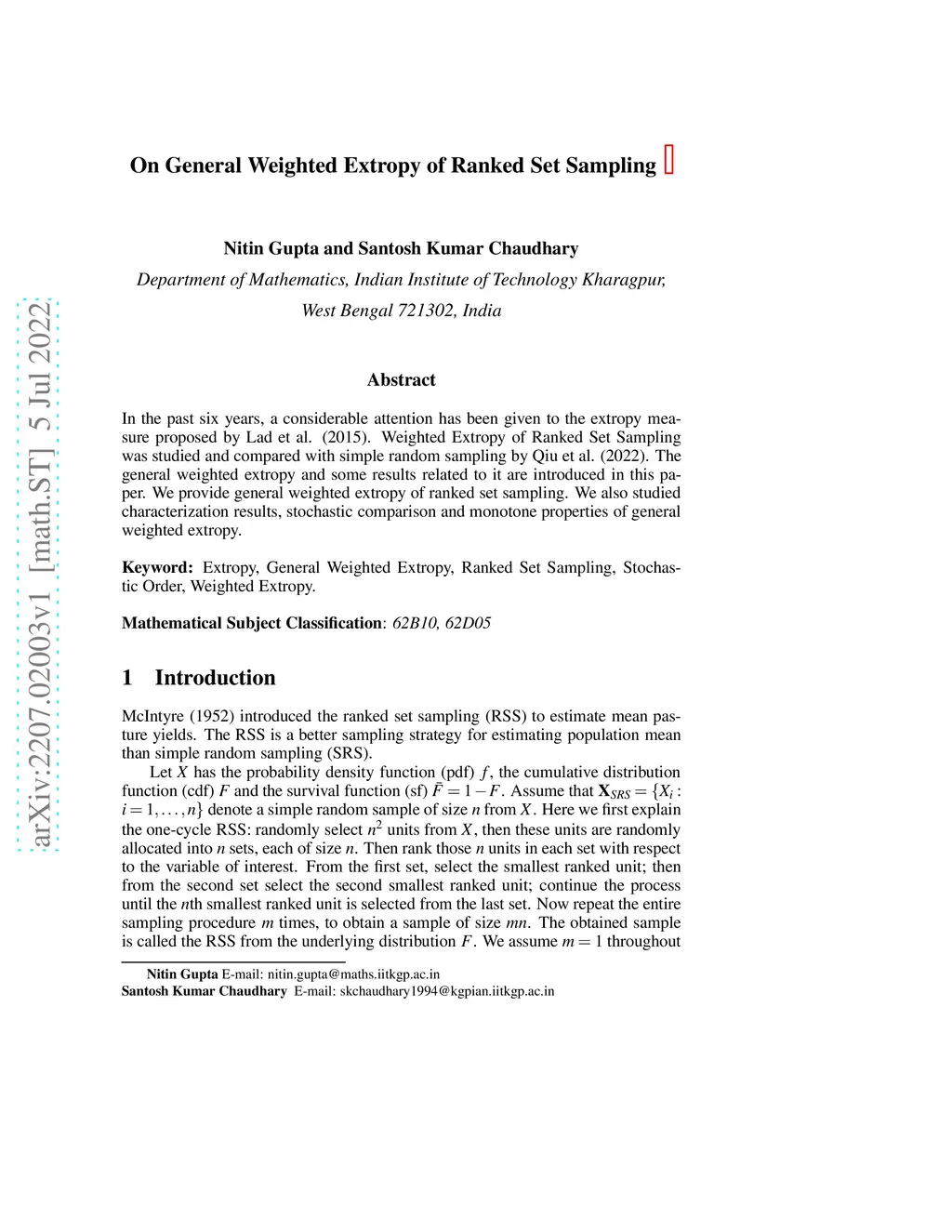 arXiv:2207.02003v1 [math.ST] 5 Jul 2022

On General Weighted Extropy of Ranked Set Sampling

Nitin Gupta and Santosh Kumar Chaudhary

Department of Mathematics, Indian Institute of Technology Kharagpur, West Bengal 721302, India

Abstract

In the past six years, a considerable attention has been given to the extropy measure proposed by Lad et al. (2015). Weighted Extropy of Ranked Set Sampling was studied and compared with simple random sampling by Qiu et al. (2022). The general weighted extropy and some results related to it are introduced in this paper. We provide general weighted extropy of ranked set sampling. We also studied characterization results, stochastic comparison and monotone properties of general weighted extropy.

Keyword: Extropy, General Weighted Extropy, Ranked Set Sampling, Stochastic Order, Weighted Extropy.

Mathematical Subject Classification: 62B10, 62D05

1 Introduction

McIntyre (1952) introduced the ranked set sampling (RSS) to estimate mean pasture yields. The RSS is a better sampling strategy for estimating population mean than simple random sampling (SRS).

Let $X$ has the probability density function (pdf) $f$, the cumulative distribution function (cdf) $F$ and the survival function (sf) $\bar{F} = 1 - F$. Assume that $\mathbf{X}_{SRS} = \{X_i : i = 1, \ldots, n\}$ denote a simple random sample of size $n$ from $X$. Here we first explain the one-cycle RSS: randomly select $n^2$ units from $X$, then these units are randomly allocated into $n$ sets, each of size $n$. Then rank those $n$ units in each set with respect to the variable of interest. From the first set, select the smallest ranked unit; then from the second set select the second smallest ranked unit; continue the process until the $n$th smallest ranked unit is selected from the last set. Now repeat the entire sampling procedure $m$ times, to obtain a sample of size $mn$. The obtained sample is called the RSS from the underlying distribution $F$. We assume $m = 1$ throughout

Nitin Gupta E-mail: nitin.gupta@maths.iitkgp.ac.in
Santosh Kumar Chaudhary E-mail: skchaudhary1994@kgpian.iitkgp.ac.in